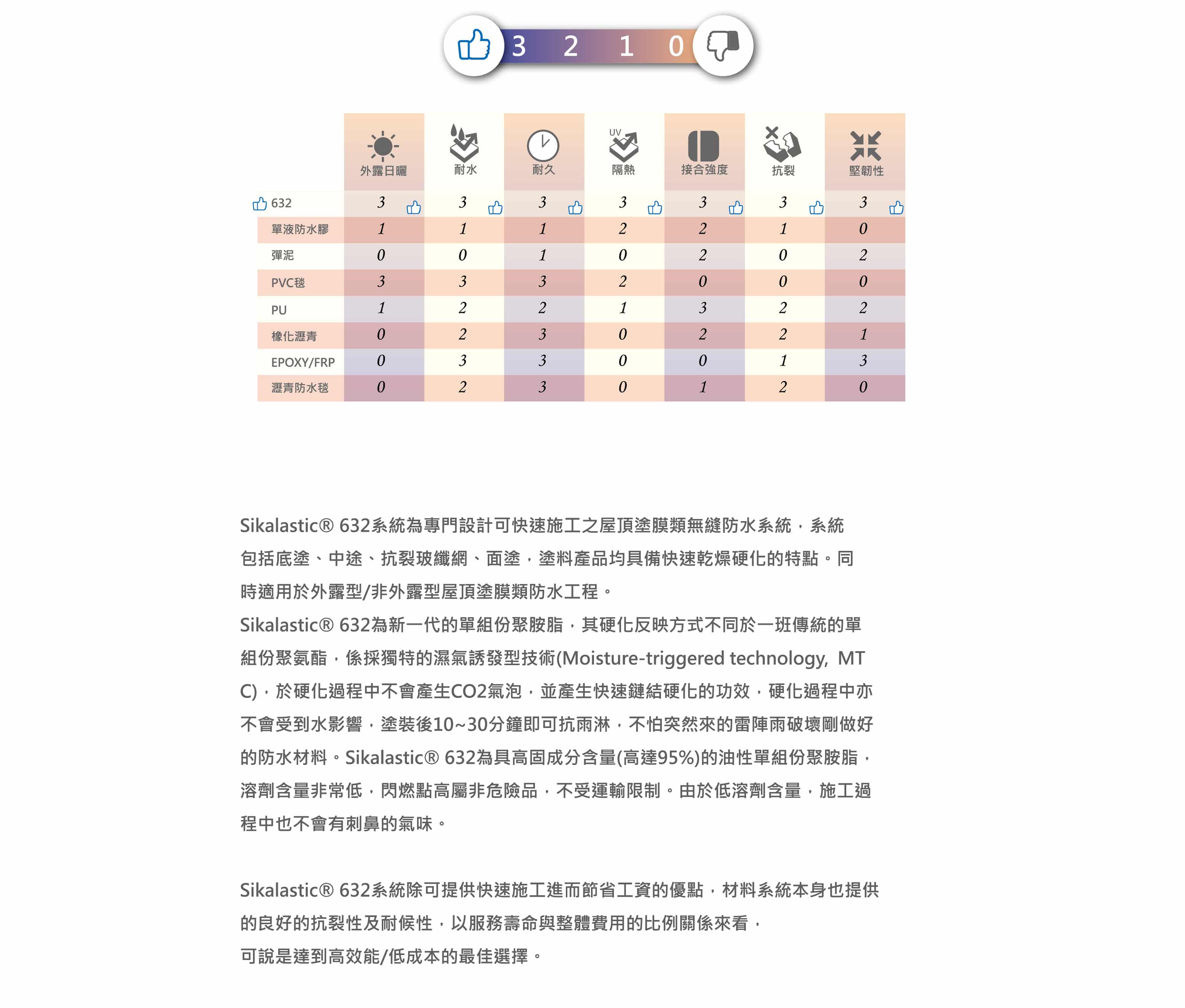 3 2 1 0

|  | 外露日曬 | 耐水 | 耐久 | UV 隔熱 | 接合強度 | 抗裂 | 堅韌性 |
|---|---|---|---|---|---|---|---|
| 632 | 3 | 3 | 3 | 3 | 3 | 3 | 3 |
| 單液防水膠 | 1 | 1 | 1 | 2 | 2 | 1 | 0 |
| 彈泥 | 0 | 0 | 1 | 0 | 2 | 0 | 2 |
| PVC毯 | 3 | 3 | 3 | 2 | 0 | 0 | 0 |
| PU | 1 | 2 | 2 | 1 | 3 | 2 | 2 |
| 橡化瀝青 | 0 | 2 | 3 | 0 | 2 | 2 | 1 |
| EPOXY/FRP | 0 | 3 | 3 | 0 | 0 | 1 | 3 |
| 瀝青防水毯 | 0 | 2 | 3 | 0 | 1 | 2 | 0 |

Sikalastic® 632系統為專門設計可快速施工之屋頂塗膜類無縫防水系統，系統包括底塗、中途、抗裂玻纖網、面塗，塗料產品均具備快速乾燥硬化的特點。同時適用於外露型/非外露型屋頂塗膜類防水工程。
Sikalastic® 632為新一代的單組份聚胺脂，其硬化反映方式不同於一班傳統的單組份聚氨酯，係採獨特的濕氣誘發型技術(Moisture-triggered technology, MTC)，於硬化過程中不會產生CO2氣泡，並產生快速鏈結硬化的功效，硬化過程中亦不會受到水影響，塗裝後10~30分鐘即可抗雨淋，不怕突然來的雷陣雨破壞剛做好的防水材料。Sikalastic® 632為具高固成分含量(高達95%)的油性單組份聚胺脂，溶劑含量非常低，閃燃點高屬非危險品，不受運輸限制。由於低溶劑含量，施工過程中也不會有刺鼻的氣味。

Sikalastic® 632系統除可提供快速施工進而節省工資的優點，材料系統本身也提供的良好的抗裂性及耐候性，以服務壽命與整體費用的比例關係來看，
可說是達到高效能/低成本的最佳選擇。